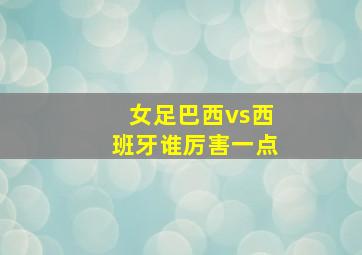 女足巴西vs西班牙谁厉害一点